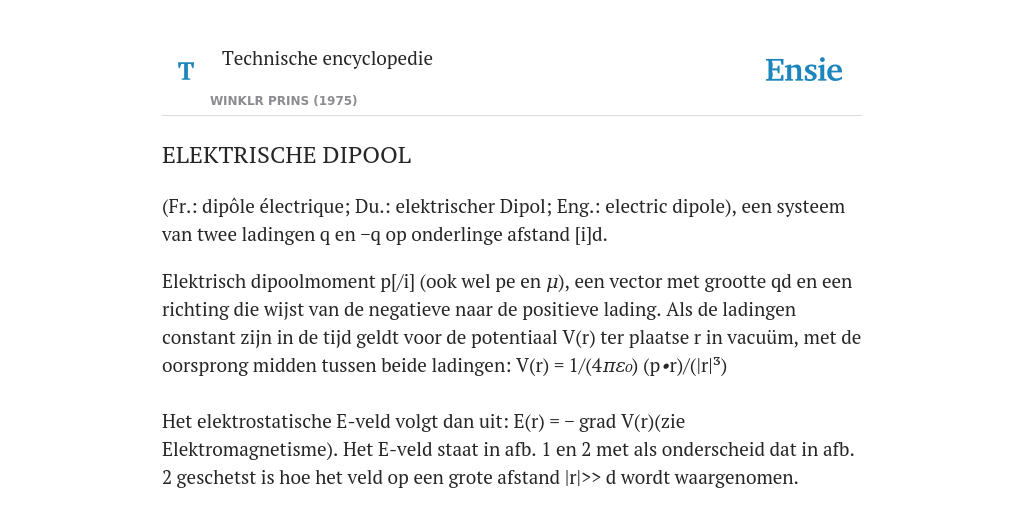 T

Technische encyclopedie

WINKLR PRINS (1975)

Ensie

ELEKTRISCHE DIPOOL

(Fr.: dipôle électrique; Du.: elektrischer Dipol; Eng.: electric dipole), een systeem van twee ladingen q en −q op onderlinge afstand [i]d.

Elektrisch dipoolmoment p[/i] (ook wel pe en $\mu$), een vector met grootte qd en een richting die wijst van de negatieve naar de positieve lading. Als de ladingen constant zijn in de tijd geldt voor de potentiaal V(r) ter plaatse r in vacuüm, met de oorsprong midden tussen beide ladingen: V(r) = 1/(4$\pi\varepsilon_0$) (p•r)/(|r|³)

Het elektrostatische E-veld volgt dan uit: E(r) = − grad V(r)(zie Elektromagnetisme). Het E-veld staat in afb. 1 en 2 met als onderscheid dat in afb. 2 geschetst is hoe het veld op een grote afstand |r|>> d wordt waargenomen.